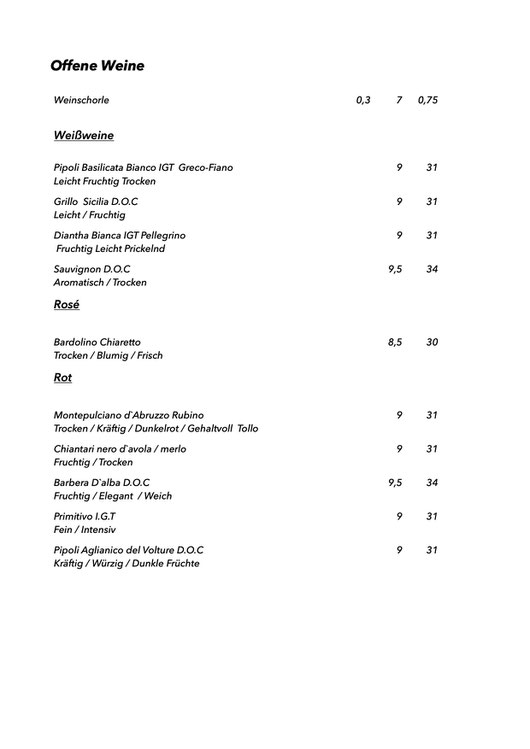 Offene Weine

Weinschorle 0,3 7 0,75

Weißweine

Pipoli Basilicata Bianco IGT Greco-Fiano 9 31
Leicht Fruchtig Trocken

Grillo Sicilia D.O.C 9 31
Leicht / Fruchtig

Diantha Bianca IGT Pellegrino 9 31
Fruchtig Leicht Prickelnd

Sauvignon D.O.C 9,5 34
Aromatisch / Trocken

Rosé

Bardolino Chiaretto 8,5 30
Trocken / Blumig / Frisch

Rot

Montepulciano d`Abruzzo Rubino 9 31
Trocken / Kräftig / Dunkelrot / Gehaltvoll Tollo

Chiantari nero d`avola / merlo 9 31
Fruchtig / Trocken

Barbera D`alba D.O.C 9,5 34
Fruchtig / Elegant / Weich

Primitivo I.G.T 9 31
Fein / Intensiv

Pipoli Aglianico del Volture D.O.C 9 31
Kräftig / Würzig / Dunkle Früchte